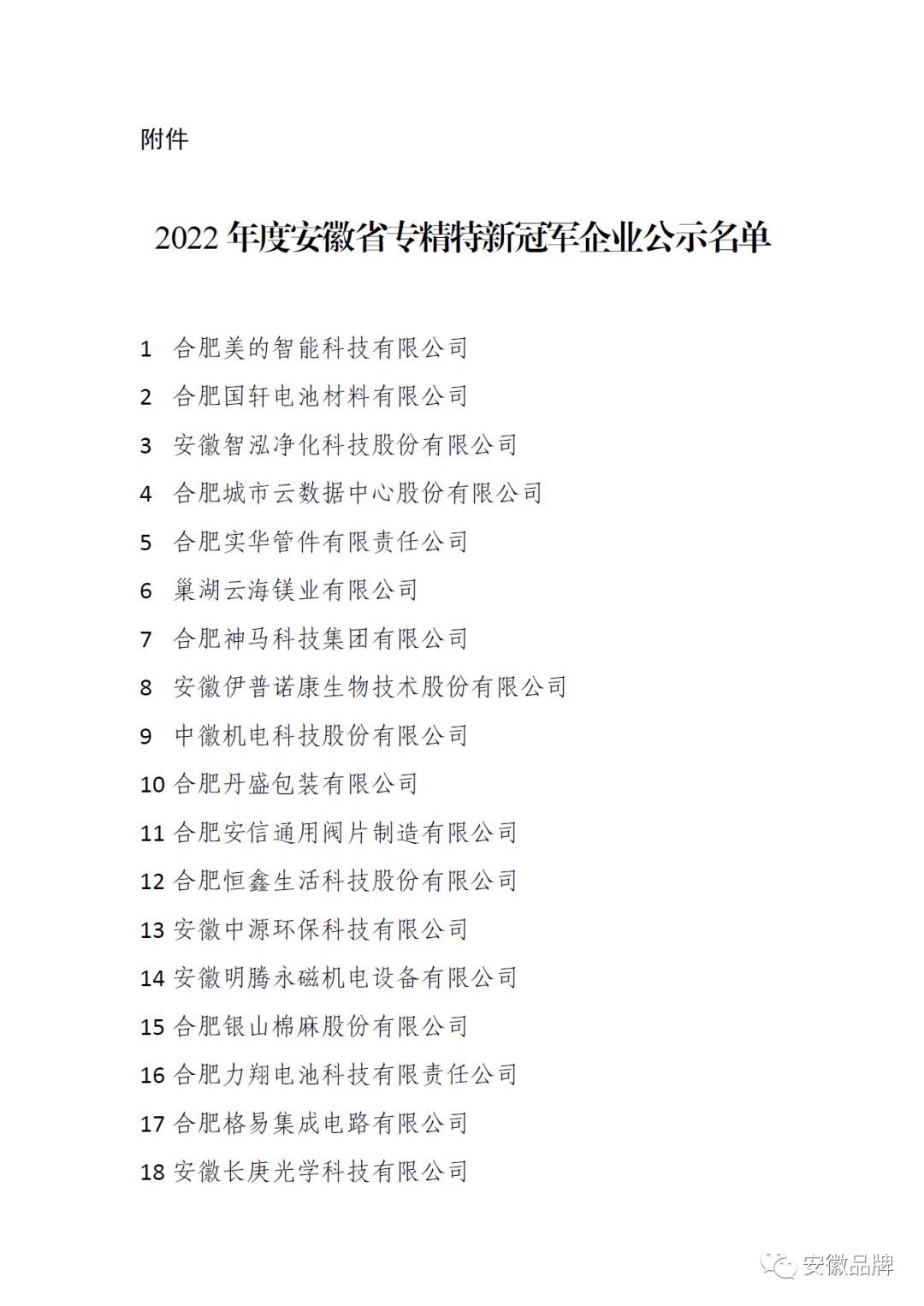 附件

2022 年度安徽省专精特新冠军企业公示名单

1 合肥美的智能科技有限公司

2 合肥国轩电池材料有限公司

3 安徽智泓净化科技股份有限公司

4 合肥城市云数据中心股份有限公司

5 合肥实华管件有限责任公司

6 巢湖云海镁业有限公司

7 合肥神马科技集团有限公司

8 安徽伊普诺康生物技术股份有限公司

9 中徽机电科技股份有限公司

10 合肥丹盛包装有限公司

11 合肥安信通用阀片制造有限公司

12 合肥恒鑫生活科技股份有限公司

13 安徽中源环保科技有限公司

14 安徽明腾永磁机电设备有限公司

15 合肥银山棉麻股份有限公司

16 合肥力翔电池科技有限责任公司

17 合肥格易集成电路有限公司

18 安徽长庚光学科技有限公司

安徽品牌